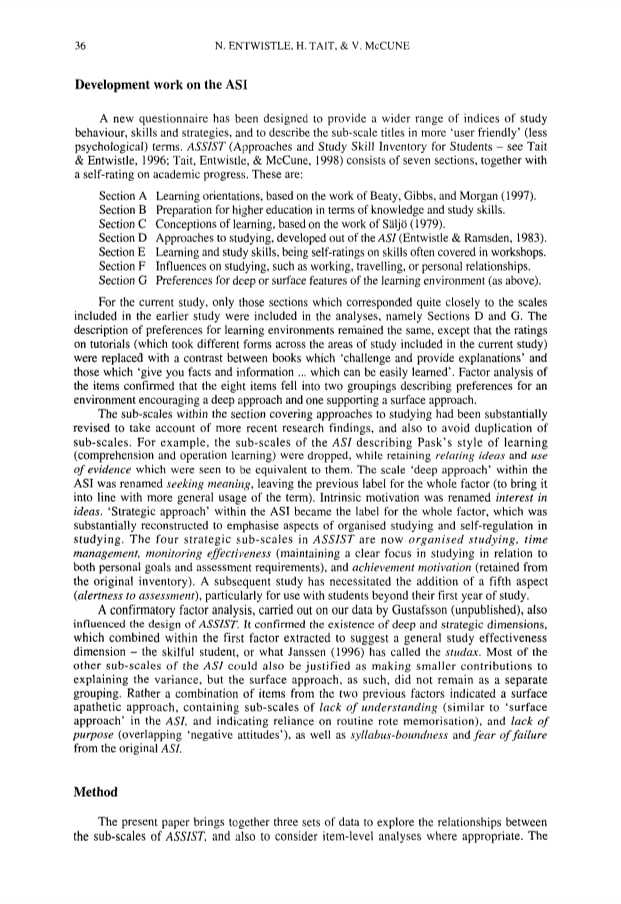 36 N. ENTWISTLE, H. TAIT, & V. McCUNE

Development work on the ASI

A new questionnaire has been designed to provide a wider range of indices of study behaviour, skills and strategies, and to describe the sub-scale titles in more 'user friendly' (less psychological) terms. ASSIST (Approaches and Study Skill Inventory for Students – see Tait & Entwistle, 1996; Tait, Entwistle, & McCune, 1998) consists of seven sections, together with a self-rating on academic progress. These are:

Section A Learning orientations, based on the work of Beaty, Gibbs, and Morgan (1997).
Section B Preparation for higher education in terms of knowledge and study skills.
Section C Conceptions of learning, based on the work of Säljö (1979).
Section D Approaches to studying, developed out of the ASI (Entwistle & Ramsden, 1983).
Section E Learning and study skills, being self-ratings on skills often covered in workshops.
Section F Influences on studying, such as working, travelling, or personal relationships.
Section G Preferences for deep or surface features of the learning environment (as above).

For the current study, only those sections which corresponded quite closely to the scales included in the earlier study were included in the analyses, namely Sections D and G. The description of preferences for learning environments remained the same, except that the ratings on tutorials (which took different forms across the areas of study included in the current study) were replaced with a contrast between books which 'challenge and provide explanations' and those which 'give you facts and information ... which can be easily learned'. Factor analysis of the items confirmed that the eight items fell into two groupings describing preferences for an environment encouraging a deep approach and one supporting a surface approach.

The sub-scales within the section covering approaches to studying had been substantially revised to take account of more recent research findings, and also to avoid duplication of sub-scales. For example, the sub-scales of the ASI describing Pask's style of learning (comprehension and operation learning) were dropped, while retaining relating ideas and use of evidence which were seen to be equivalent to them. The scale 'deep approach' within the ASI was renamed seeking meaning, leaving the previous label for the whole factor (to bring it into line with more general usage of the term). Intrinsic motivation was renamed interest in ideas. 'Strategic approach' within the ASI became the label for the whole factor, which was substantially reconstructed to emphasise aspects of organised studying and self-regulation in studying. The four strategic sub-scales in ASSIST are now organised studying, time management, monitoring effectiveness (maintaining a clear focus in studying in relation to both personal goals and assessment requirements), and achievement motivation (retained from the original inventory). A subsequent study has necessitated the addition of a fifth aspect (alertness to assessment), particularly for use with students beyond their first year of study.

A confirmatory factor analysis, carried out on our data by Gustafsson (unpublished), also influenced the design of ASSIST. It confirmed the existence of deep and strategic dimensions, which combined within the first factor extracted to suggest a general study effectiveness dimension – the skilful student, or what Janssen (1996) has called the studax. Most of the other sub-scales of the ASI could also be justified as making smaller contributions to explaining the variance, but the surface approach, as such, did not remain as a separate grouping. Rather a combination of items from the two previous factors indicated a surface apathetic approach, containing sub-scales of lack of understanding (similar to 'surface approach' in the ASI, and indicating reliance on routine rote memorisation), and lack of purpose (overlapping 'negative attitudes'), as well as syllabus-boundness and fear of failure from the original ASI.

Method

The present paper brings together three sets of data to explore the relationships between the sub-scales of ASSIST, and also to consider item-level analyses where appropriate. The